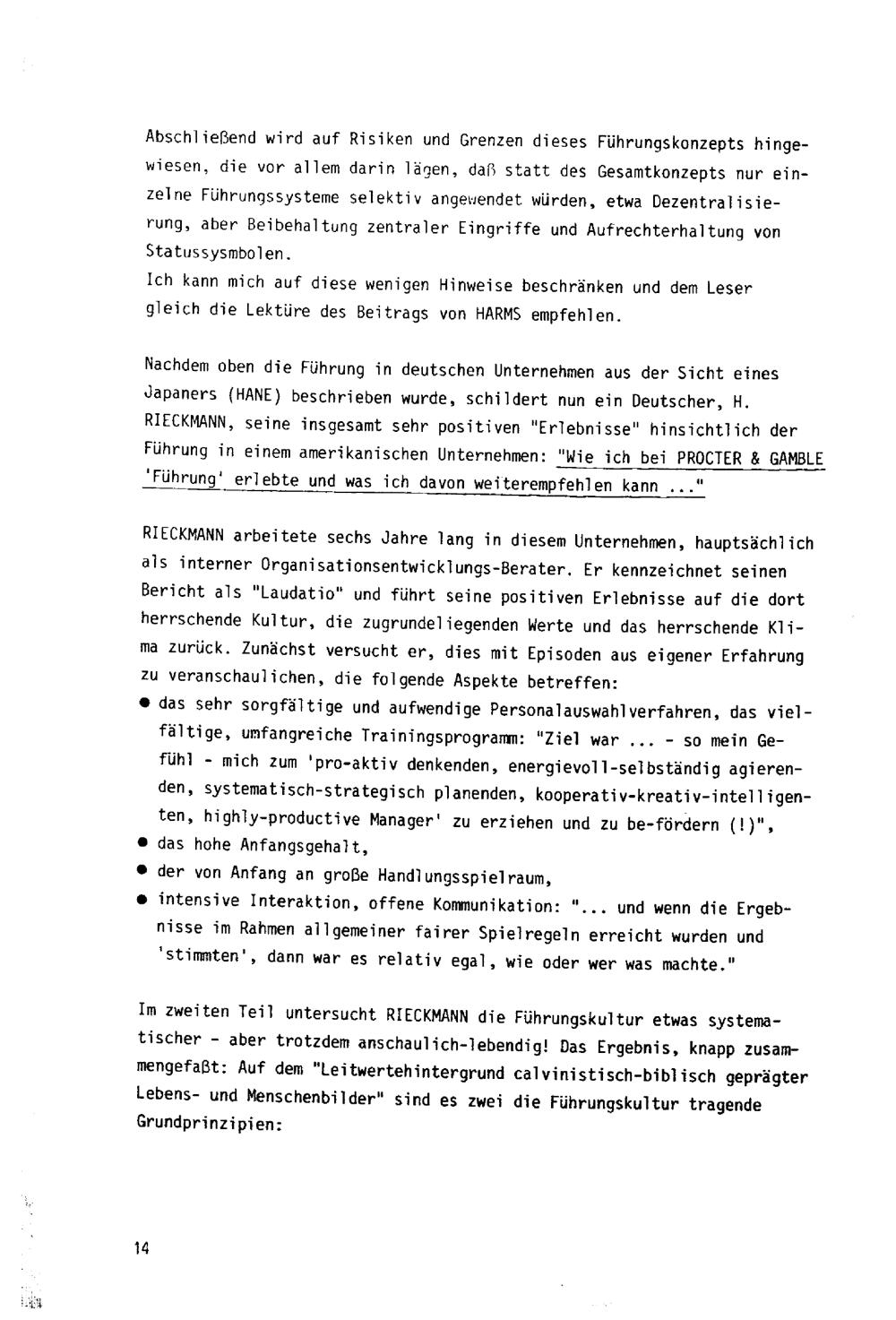 Abschließend wird auf Risiken und Grenzen dieses Führungskonzepts hingewiesen, die vor allem darin lägen, daß statt des Gesamtkonzepts nur einzelne Führungssysteme selektiv angewendet würden, etwa Dezentralisierung, aber Beibehaltung zentraler Eingriffe und Aufrechterhaltung von Statussysmbolen.
Ich kann mich auf diese wenigen Hinweise beschränken und dem Leser gleich die Lektüre des Beitrags von HARMS empfehlen.

Nachdem oben die Führung in deutschen Unternehmen aus der Sicht eines Japaners (HANE) beschrieben wurde, schildert nun ein Deutscher, H. RIECKMANN, seine insgesamt sehr positiven "Erlebnisse" hinsichtlich der Führung in einem amerikanischen Unternehmen: "Wie ich bei PROCTER & GAMBLE 'Führung' erlebte und was ich davon weiterempfehlen kann ..."

RIECKMANN arbeitete sechs Jahre lang in diesem Unternehmen, hauptsächlich als interner Organisationsentwicklungs-Berater. Er kennzeichnet seinen Bericht als "Laudatio" und führt seine positiven Erlebnisse auf die dort herrschende Kultur, die zugrundeliegenden Werte und das herrschende Klima zurück. Zunächst versucht er, dies mit Episoden aus eigener Erfahrung zu veranschaulichen, die folgende Aspekte betreffen:
● das sehr sorgfältige und aufwendige Personalauswahlverfahren, das vielfältige, umfangreiche Trainingsprogramm: "Ziel war ... - so mein Gefühl - mich zum 'pro-aktiv denkenden, energievoll-selbständig agierenden, systematisch-strategisch planenden, kooperativ-kreativ-intelligenten, highly-productive Manager' zu erziehen und zu be-fördern (!)",
● das hohe Anfangsgehalt,
● der von Anfang an große Handlungsspielraum,
● intensive Interaktion, offene Kommunikation: "... und wenn die Ergebnisse im Rahmen allgemeiner fairer Spielregeln erreicht wurden und 'stimmten', dann war es relativ egal, wie oder wer was machte."

Im zweiten Teil untersucht RIECKMANN die Führungskultur etwas systematischer - aber trotzdem anschaulich-lebendig! Das Ergebnis, knapp zusammengefaßt: Auf dem "Leitwertehintergrund calvinistisch-biblisch geprägter Lebens- und Menschenbilder" sind es zwei die Führungskultur tragende Grundprinzipien:

14